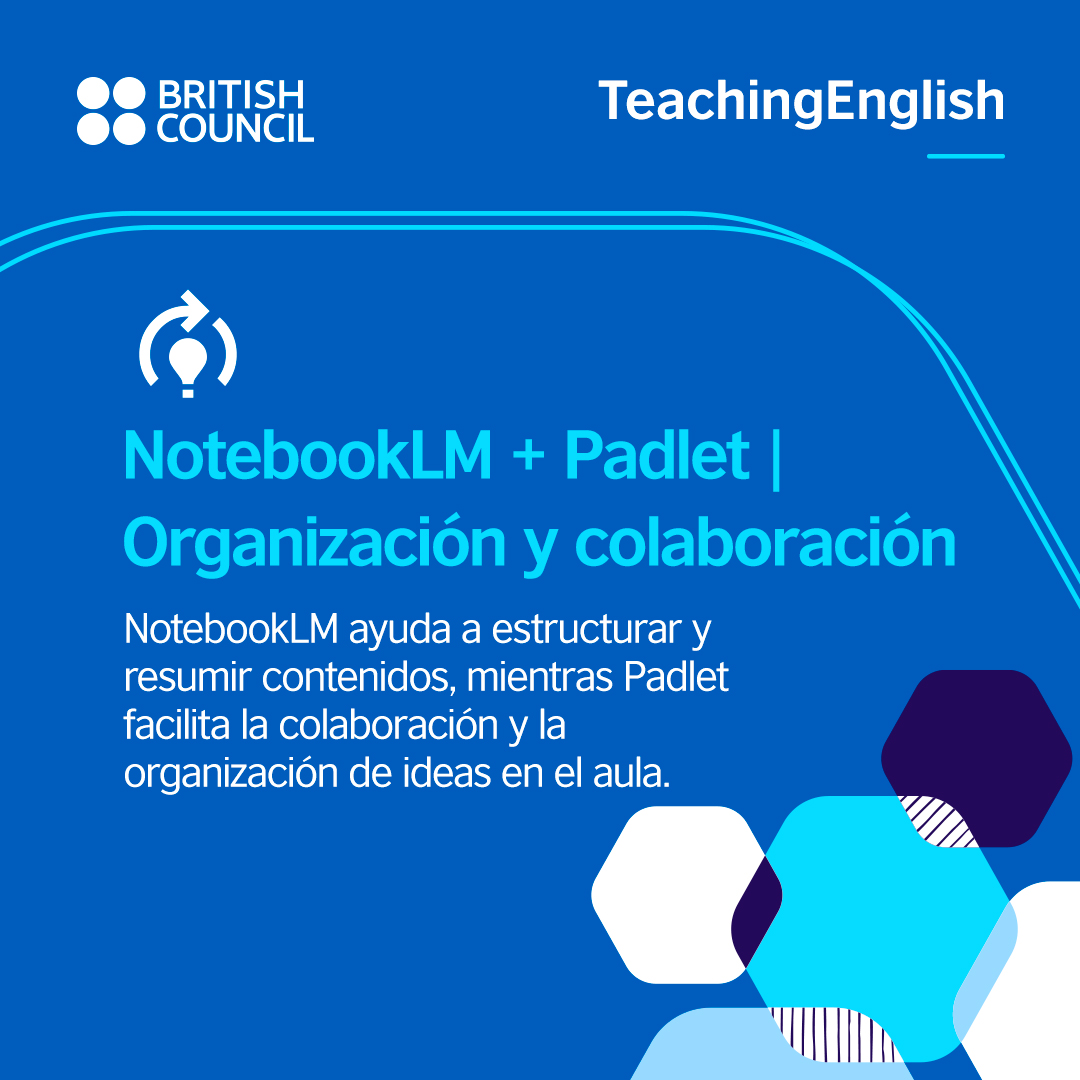 BRITISH COUNCIL

TeachingEnglish

NotebookLM + Padlet | Organización y colaboración

NotebookLM ayuda a estructurar y resumir contenidos, mientras Padlet facilita la colaboración y la organización de ideas en el aula.